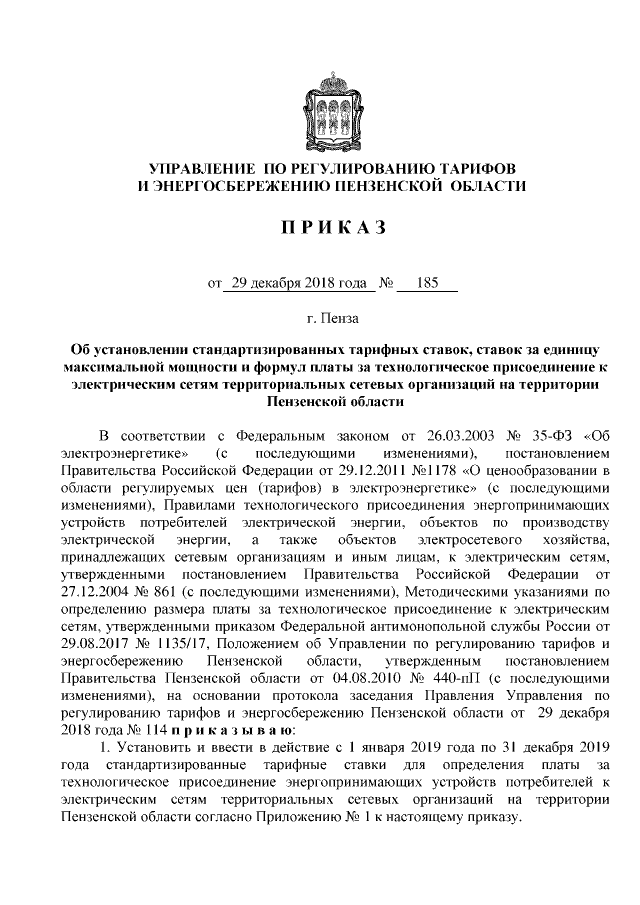 УПРАВЛЕНИЕ ПО РЕГУЛИРОВАНИЮ ТАРИФОВ И ЭНЕРГОСБЕРЕЖЕНИЮ ПЕНЗЕНСКОЙ ОБЛАСТИ

П Р И К А З

от 29 декабря 2018 года № 185

г. Пенза

Об установлении стандартизированных тарифных ставок, ставок за единицу максимальной мощности и формул платы за технологическое присоединение к электрическим сетям территориальных сетевых организаций на территории Пензенской области

В соответствии с Федеральным законом от 26.03.2003 № 35-ФЗ «Об электроэнергетике» (с последующими изменениями), постановлением Правительства Российской Федерации от 29.12.2011 №1178 «О ценообразовании в области регулируемых цен (тарифов) в электроэнергетике» (с последующими изменениями), Правилами технологического присоединения энергопринимающих устройств потребителей электрической энергии, объектов по производству электрической энергии, а также объектов электросетевого хозяйства, принадлежащих сетевым организациям и иным лицам, к электрическим сетям, утвержденными постановлением Правительства Российской Федерации от 27.12.2004 № 861 (с последующими изменениями), Методическими указаниями по определению размера платы за технологическое присоединение к электрическим сетям, утвержденными приказом Федеральной антимонопольной службы России от 29.08.2017 № 1135/17, Положением об Управлении по регулированию тарифов и энергосбережению Пензенской области, утвержденным постановлением Правительства Пензенской области от 04.08.2010 № 440-пП (с последующими изменениями), на основании протокола заседания Правления Управления по регулированию тарифов и энергосбережению Пензенской области от 29 декабря 2018 года № 114 п р и к а з ы в а ю:

1. Установить и ввести в действие с 1 января 2019 года по 31 декабря 2019 года стандартизированные тарифные ставки для определения платы за технологическое присоединение энергопринимающих устройств потребителей к электрическим сетям территориальных сетевых организаций на территории Пензенской области согласно Приложению № 1 к настоящему приказу.